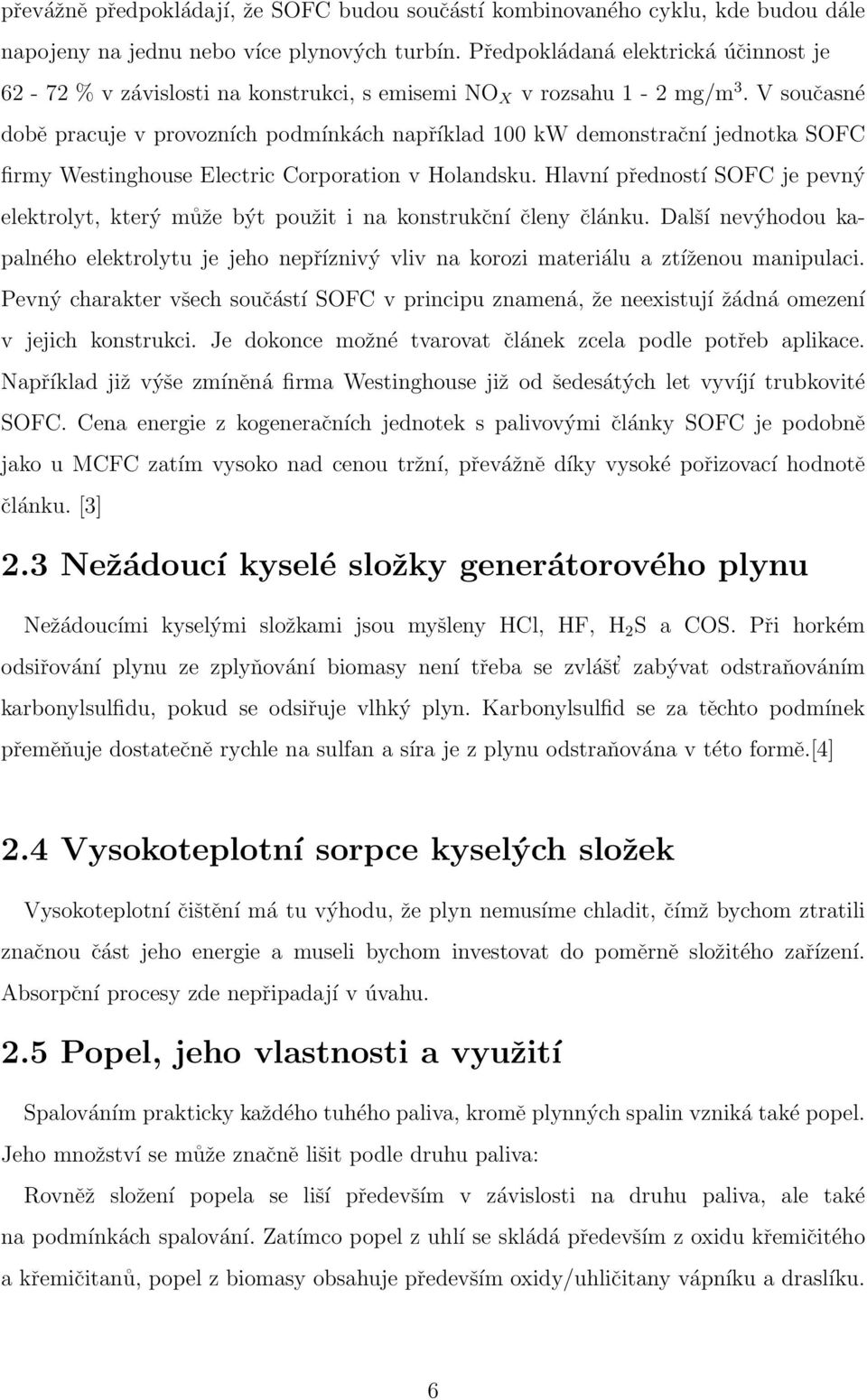 převážně předpokládají, že SOFC budou součástí kombinovaného cyklu, kde budou dále napojeny na jednu nebo více plynových turbín. Předpokládaná elektrická účinnost je 62 - 72 % v závislosti na konstrukci, s emisemi $NO_X$ v rozsahu 1 - 2 mg/m$^3$. V současné době pracuje v provozních podmínkách například 100 kW demonstrační jednotka SOFC firmy Westinghouse Electric Corporation v Holandsku. Hlavní předností SOFC je pevný elektrolyt, který může být použit i na konstrukční členy článku. Další nevýhodou kapalného elektrolytu je jeho nepříznivý vliv na korozi materiálu a ztíženou manipulaci. Pevný charakter všech součástí SOFC v principu znamená, že neexistují žádná omezení v jejich konstrukci. Je dokonce možné tvarovat článek zcela podle potřeb aplikace. Například již výše zmíněná firma Westinghouse již od šedesátých let vyvíjí trubkovité SOFC. Cena energie z kogeneračních jednotek s palivovými články SOFC je podobně jako u MCFC zatím vysoko nad cenou tržní, převážně díky vysoké pořizovací hodnotě článku. [3]

2.3 Nežádoucí kyselé složky generátorového plynu

Nežádoucími kyselými složkami jsou myšleny HCl, HF, $H_2S$ a COS. Při horkém odsiřování plynu ze zplyňování biomasy není třeba se zvlášť zabývat odstraňováním karbonylsulfidu, pokud se odsiřuje vlhký plyn. Karbonylsulfid se za těchto podmínek přeměňuje dostatečně rychle na sulfan a síra je z plynu odstraňována v této formě.[4]

2.4 Vysokoteplotní sorpce kyselých složek

Vysokoteplotní čištění má tu výhodu, že plyn nemusíme chladit, čímž bychom ztratili značnou část jeho energie a museli bychom investovat do poměrně složitého zařízení. Absorpční procesy zde nepřipadají v úvahu.

2.5 Popel, jeho vlastnosti a využití

Spalováním prakticky každého tuhého paliva, kromě plynných spalin vzniká také popel. Jeho množství se může značně lišit podle druhu paliva:

Rovněž složení popela se liší především v závislosti na druhu paliva, ale také na podmínkách spalování. Zatímco popel z uhlí se skládá především z oxidu křemičitého a křemičitanů, popel z biomasy obsahuje především oxidy/uhličitany vápníku a draslíku.

6